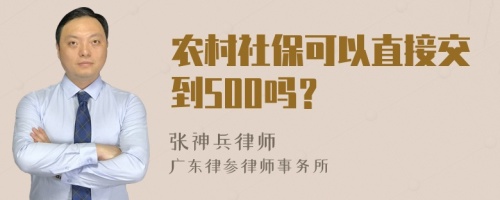 农村社保可以直接交到500吗？

张神兵律师
广东律参律师事务所